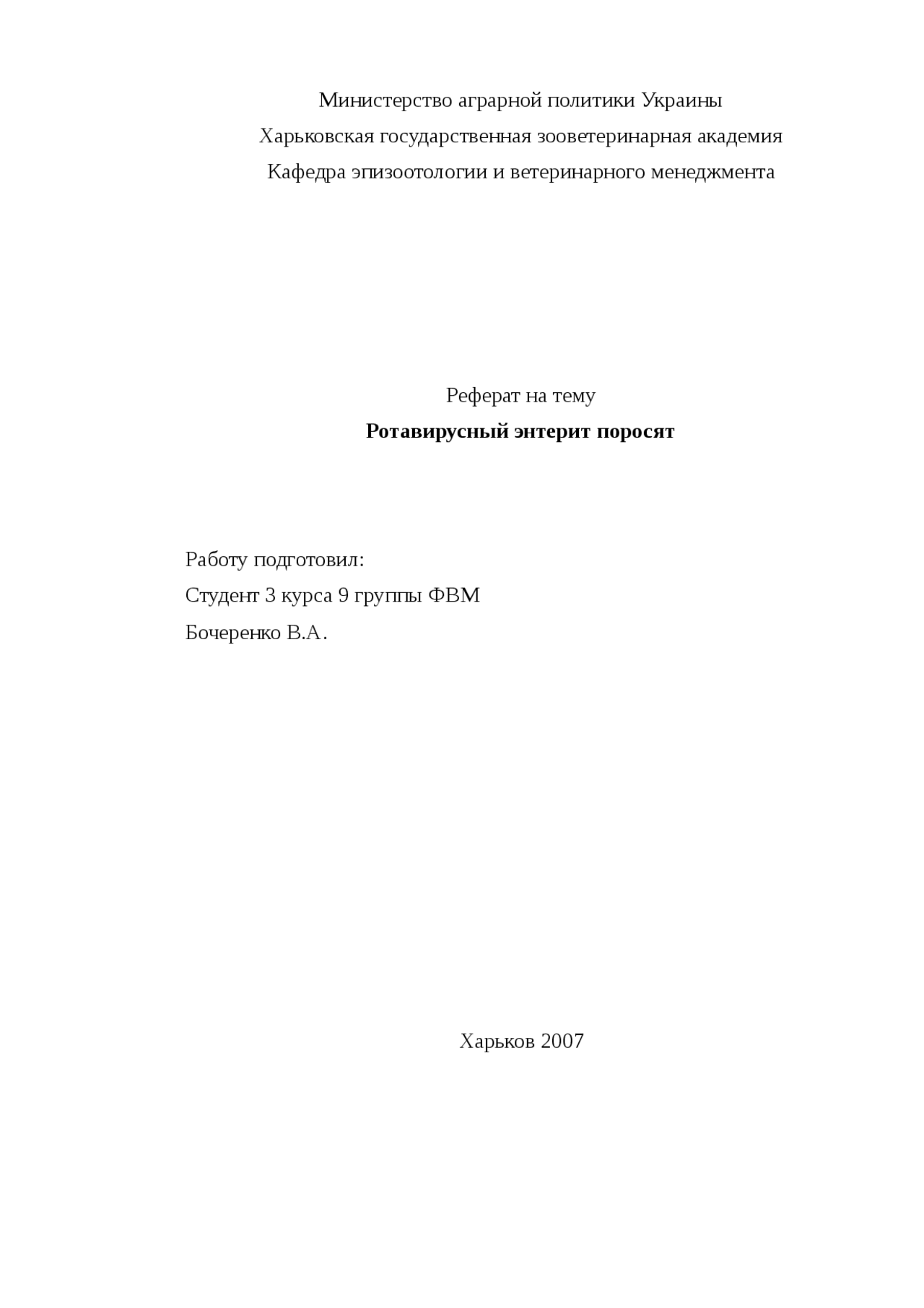 Министерство аграрной политики Украины

Харьковская государственная зооветеринарная академия

Кафедра эпизоотологии и ветеринарного менеджмента

Реферат на тему

Ротавирусный энтерит поросят

Работу подготовил:

Студент 3 курса 9 группы ФВМ

Бочеренко В.А.

Харьков 2007